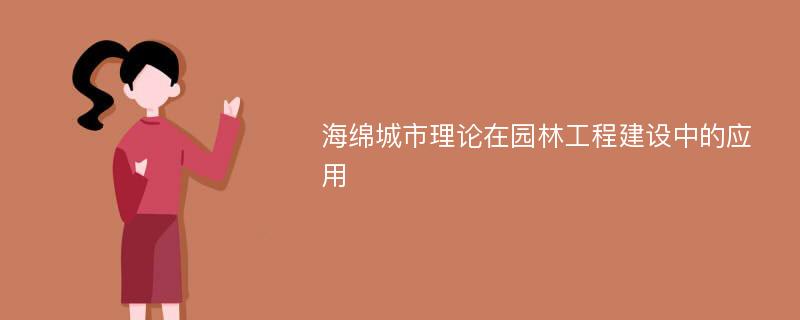 海绵城市理论在园林工程建设中的应用